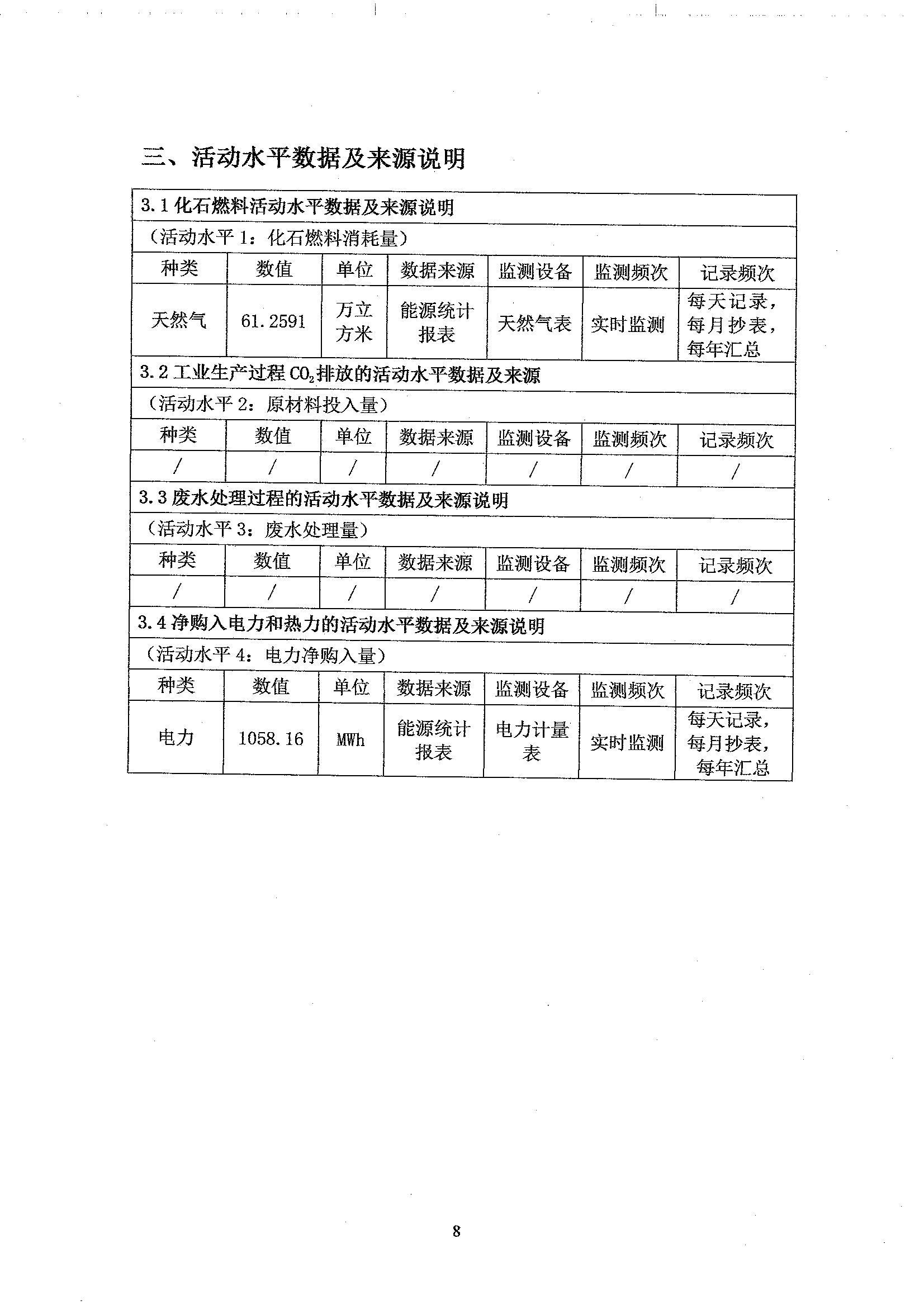 三、活动水平数据及来源说明

3.1 化石燃料活动水平数据及来源说明

（活动水平 1：化石燃料消耗量）

| 种类 | 数值 | 单位 | 数据来源 | 监测设备 | 监测频次 | 记录频次 |
|---|---|---|---|---|---|---|
| 天然气 | 61.2591 | 万立方米 | 能源统计报表 | 天然气表 | 实时监测 | 每天记录，每月抄表，每年汇总 |

3.2 工业生产过程 $CO_2$ 排放的活动水平数据及来源

（活动水平 2：原材料投入量）

| 种类 | 数值 | 单位 | 数据来源 | 监测设备 | 监测频次 | 记录频次 |
|---|---|---|---|---|---|---|
| / | / | / | / | / | / | / |

3.3 废水处理过程的活动水平数据及来源说明

（活动水平 3：废水处理量）

| 种类 | 数值 | 单位 | 数据来源 | 监测设备 | 监测频次 | 记录频次 |
|---|---|---|---|---|---|---|
| / | / | / | / | / | / | / |

3.4 净购入电力和热力的活动水平数据及来源说明

（活动水平 4：电力净购入量）

| 种类 | 数值 | 单位 | 数据来源 | 监测设备 | 监测频次 | 记录频次 |
|---|---|---|---|---|---|---|
| 电力 | 1058.16 | MWh | 能源统计报表 | 电力计量表 | 实时监测 | 每天记录，每月抄表，每年汇总 |

8